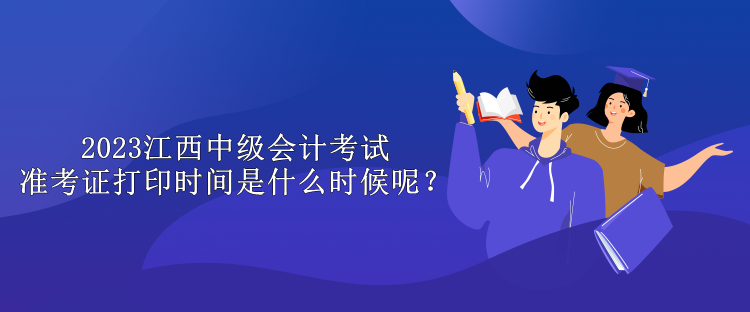 2023江西中级会计考试
准考证打印时间是什么时候呢？